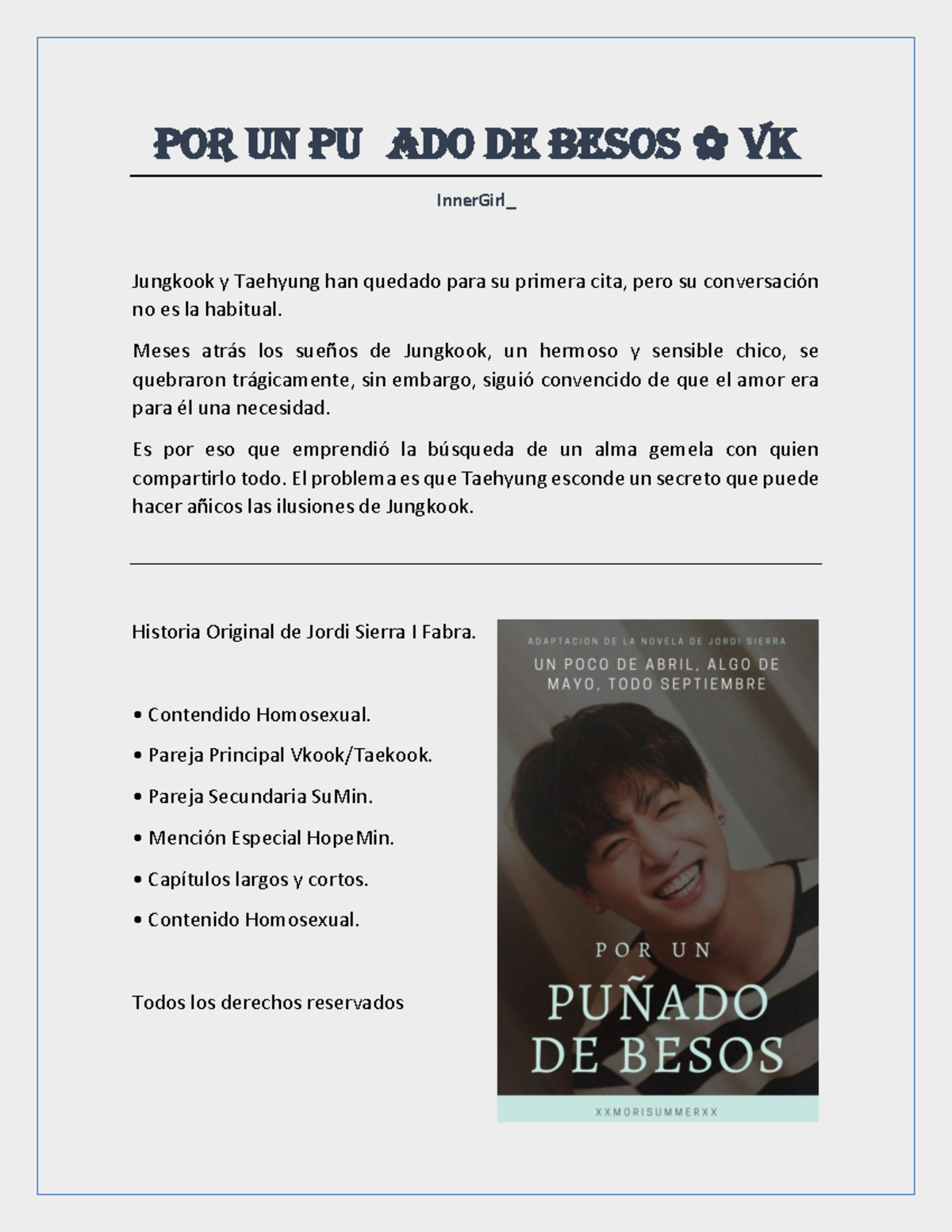 POR UN PU  ADO DE BESOS ✿ VK

InnerGirl_

Jungkook y Taehyung han quedado para su primera cita, pero su conversación no es la habitual.

Meses atrás los sueños de Jungkook, un hermoso y sensible chico, se quebraron trágicamente, sin embargo, siguió convencido de que el amor era para él una necesidad.

Es por eso que emprendió la búsqueda de un alma gemela con quien compartirlo todo. El problema es que Taehyung esconde un secreto que puede hacer añicos las ilusiones de Jungkook.

Historia Original de Jordi Sierra I Fabra.

• Contendido Homosexual.

• Pareja Principal Vkook/Taekook.

• Pareja Secundaria SuMin.

• Mención Especial HopeMin.

• Capítulos largos y cortos.

• Contenido Homosexual.

Todos los derechos reservados

ADAPTACION DE LA NOVELA DE JORDI SIERRA

UN POCO DE ABRIL, ALGO DE MAYO, TODO SEPTIEMBRE

POR UN

PUÑADO DE BESOS

XXMORISUMMERXX